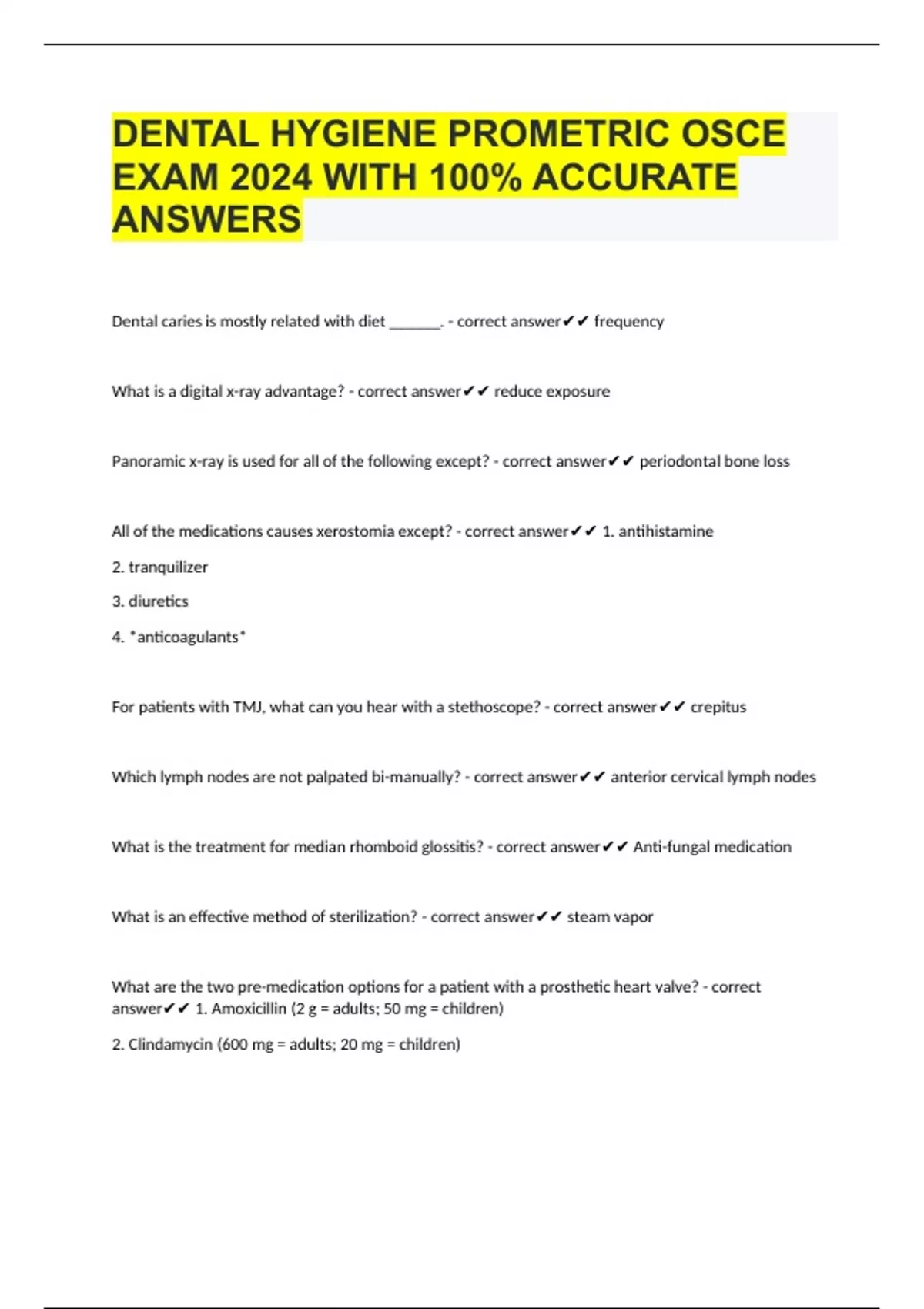 DENTAL HYGIENE PROMETRIC OSCE EXAM 2024 WITH 100% ACCURATE ANSWERS

Dental caries is mostly related with diet ____. - correct answer✔✔ frequency

What is a digital x-ray advantage? - correct answer✔✔ reduce exposure

Panoramic x-ray is used for all of the following except? - correct answer✔✔ periodontal bone loss

All of the medications causes xerostomia except? - correct answer✔✔ 1. antihistamine

2. tranquilizer

3. diuretics

4. *anticoagulants*

For patients with TMJ, what can you hear with a stethoscope? - correct answer✔✔ crepitus

Which lymph nodes are not palpated bi-manually? - correct answer✔✔ anterior cervical lymph nodes

What is the treatment for median rhomboid glossitis? - correct answer✔✔ Anti-fungal medication

What is an effective method of sterilization? - correct answer✔✔ steam vapor

What are the two pre-medication options for a patient with a prosthetic heart valve? - correct answer✔✔ 1. Amoxicillin (2 g = adults; 50 mg = children)

2. Clindamycin (600 mg = adults; 20 mg = children)